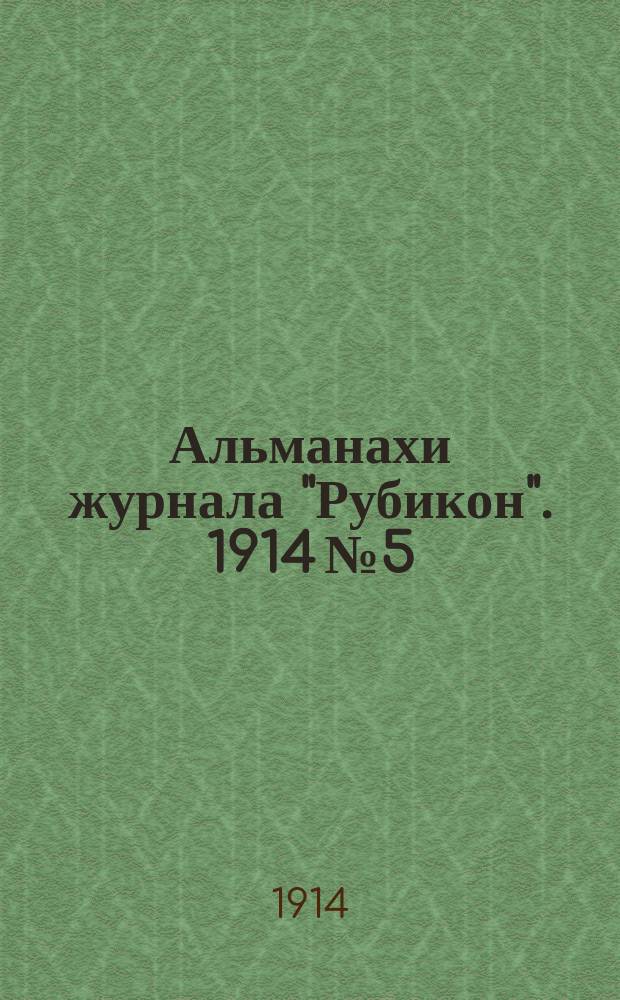 Альманахи журнала "Рубикон". 1914 № 5

1914